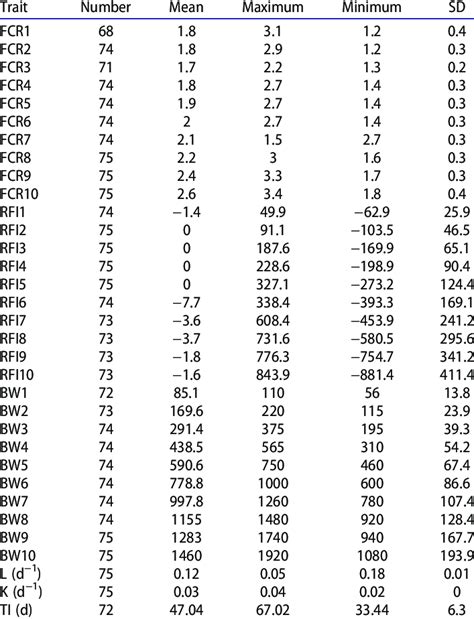 | Trait | Number | Mean | Maximum | Minimum | SD |
|---|---|---|---|---|---|
| FCR1 | 68 | 1.8 | 3.1 | 1.2 | 0.4 |
| FCR2 | 74 | 1.8 | 2.9 | 1.2 | 0.3 |
| FCR3 | 71 | 1.7 | 2.2 | 1.3 | 0.2 |
| FCR4 | 74 | 1.8 | 2.7 | 1.4 | 0.3 |
| FCR5 | 74 | 1.9 | 2.7 | 1.4 | 0.3 |
| FCR6 | 74 | 2 | 2.7 | 1.4 | 0.3 |
| FCR7 | 74 | 2.1 | 1.5 | 2.7 | 0.3 |
| FCR8 | 75 | 2.2 | 3 | 1.6 | 0.3 |
| FCR9 | 75 | 2.4 | 3.3 | 1.7 | 0.3 |
| FCR10 | 75 | 2.6 | 3.4 | 1.8 | 0.4 |
| RFI1 | 74 | −1.4 | 49.9 | −62.9 | 25.9 |
| RFI2 | 75 | 0 | 91.1 | −103.5 | 46.5 |
| RFI3 | 75 | 0 | 187.6 | −169.9 | 65.1 |
| RFI4 | 75 | 0 | 228.6 | −198.9 | 90.4 |
| RFI5 | 75 | 0 | 327.1 | −273.2 | 124.4 |
| RFI6 | 74 | −7.7 | 338.4 | −393.3 | 169.1 |
| RFI7 | 73 | −3.6 | 608.4 | −453.9 | 241.2 |
| RFI8 | 73 | −3.7 | 731.6 | −580.5 | 295.6 |
| RFI9 | 73 | −1.8 | 776.3 | −754.7 | 341.2 |
| RFI10 | 73 | −1.6 | 843.9 | −881.4 | 411.4 |
| BW1 | 72 | 85.1 | 110 | 56 | 13.8 |
| BW2 | 73 | 169.6 | 220 | 115 | 23.9 |
| BW3 | 74 | 291.4 | 375 | 195 | 39.3 |
| BW4 | 74 | 438.5 | 565 | 310 | 54.2 |
| BW5 | 74 | 590.6 | 750 | 460 | 67.4 |
| BW6 | 74 | 778.8 | 1000 | 600 | 86.6 |
| BW7 | 74 | 997.8 | 1260 | 780 | 107.4 |
| BW8 | 74 | 1155 | 1480 | 920 | 128.4 |
| BW9 | 75 | 1283 | 1740 | 940 | 167.7 |
| BW10 | 75 | 1460 | 1920 | 1080 | 193.9 |
| L ($d^{-1}$) | 75 | 0.12 | 0.05 | 0.18 | 0.01 |
| K ($d^{-1}$) | 75 | 0.03 | 0.04 | 0.02 | 0 |
| TI (d) | 72 | 47.04 | 67.02 | 33.44 | 6.3 |